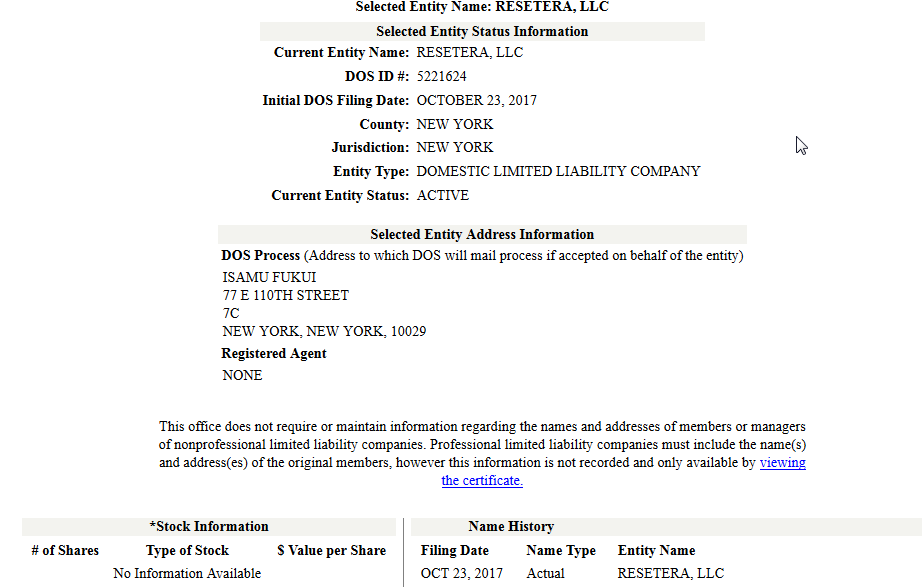 Selected Entity Name: RESETERA, LLC

Selected Entity Status Information

Current Entity Name: RESETERA, LLC
DOS ID #: 5221624
Initial DOS Filing Date: OCTOBER 23, 2017
County: NEW YORK
Jurisdiction: NEW YORK
Entity Type: DOMESTIC LIMITED LIABILITY COMPANY
Current Entity Status: ACTIVE

Selected Entity Address Information

DOS Process (Address to which DOS will mail process if accepted on behalf of the entity)
ISAMU FUKUI
77 E 110TH STREET
7C
NEW YORK, NEW YORK, 10029

Registered Agent
NONE

This office does not require or maintain information regarding the names and addresses of members or managers of nonprofessional limited liability companies. Professional limited liability companies must include the name(s) and address(es) of the original members, however this information is not recorded and only available by viewing the certificate.

*Stock Information

| # of Shares | Type of Stock | $ Value per Share |
|---|---|---|
| | No Information Available | |

Name History

| Filing Date | Name Type | Entity Name |
|---|---|---|
| OCT 23, 2017 | Actual | RESETERA, LLC |